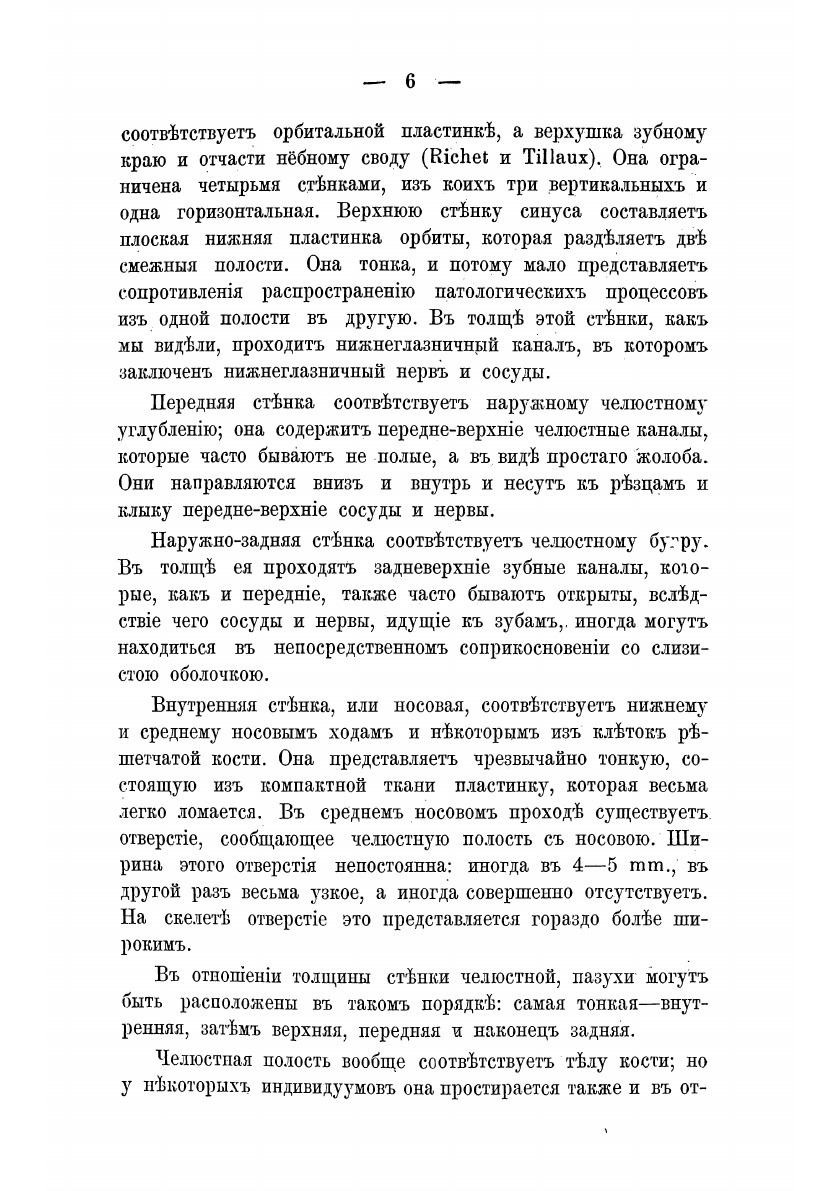 — 6 —

соотвѣтствуетъ орбитальной пластинкѣ, а верхушка зубному краю и отчасти нёбному своду (Richet и Tillaux). Она ограничена четырьмя стѣнками, изъ коихъ три вертикальныхъ и одна горизонтальная. Верхнюю стѣнку синуса составляетъ плоская нижняя пластинка орбиты, которая раздѣляетъ двѣ смежныя полости. Она тонка, и потому мало представляетъ сопротивленія распространенію патологическихъ процессовъ изъ одной полости въ другую. Въ толщѣ этой стѣнки, какъ мы видѣли, проходитъ нижнеглазничный каналъ, въ которомъ заключенъ нижнеглазничный нервъ и сосуды.

Передняя стѣнка соотвѣтствуетъ наружному челюстному углубленію; она содержитъ передне-верхніе челюстные каналы, которые часто бываютъ не полые, а въ видѣ простаго жолоба. Они направляются внизъ и внутрь и несутъ къ рѣзцамъ и клыку передне-верхніе сосуды и нервы.

Наружно-задняя стѣнка соотвѣтствуетъ челюстному бугру. Въ толщѣ ея проходятъ задневерхніе зубные каналы, которые, какъ и передніе, также часто бываютъ открыты, вслѣдствіе чего сосуды и нервы, идущіе къ зубамъ, иногда могутъ находиться въ непосредственномъ соприкосновеніи со слизистою оболочкою.

Внутренняя стѣнка, или носовая, соотвѣтствуетъ нижнему и среднему носовымъ ходамъ и нѣкоторымъ изъ клѣтокъ рѣшетчатой кости. Она представляетъ чрезвычайно тонкую, состоящую изъ компактной ткани пластинку, которая весьма легко ломается. Въ среднемъ носовомъ проходѣ существуетъ отверстіе, сообщающее челюстную полость съ носовою. Ширина этого отверстія непостоянна: иногда въ 4—5 mm., въ другой разъ весьма узкое, а иногда совершенно отсутствуетъ. На скелетѣ отверстіе это представляется гораздо болѣе широкимъ.

Въ отношеніи толщины стѣнки челюстной, пазухи могутъ быть расположены въ такомъ порядкѣ: самая тонкая—внутренняя, затѣмъ верхняя, передняя и наконецъ задняя.

Челюстная полость вообще соотвѣтствуетъ тѣлу кости; но у нѣкоторыхъ индивидуумовъ она простирается также и въ от-